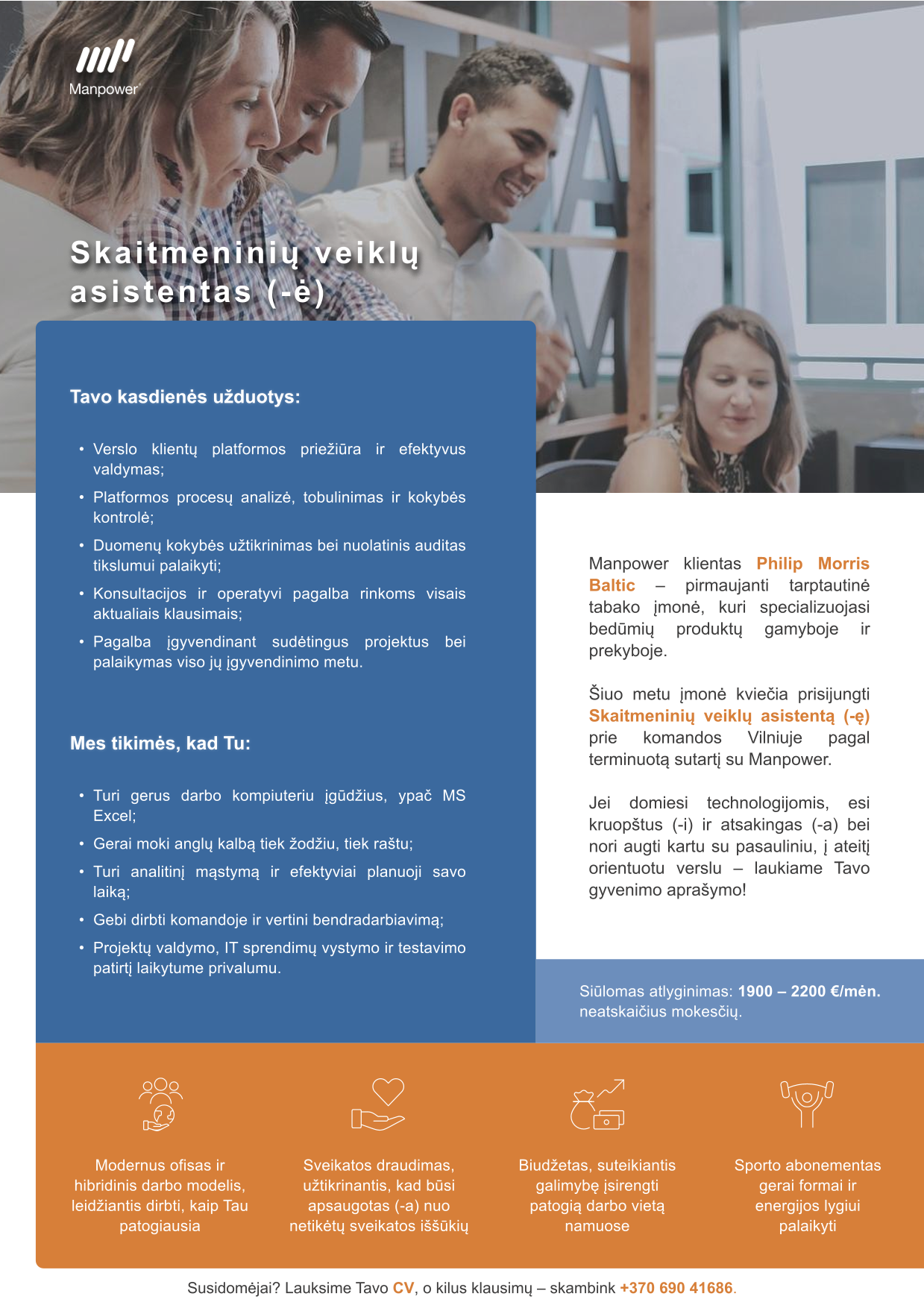 Manpower

Skaitmeninių veiklų asistentas (-ė)

Tavo kasdienės užduotys:

• Verslo klientų platformos priežiūra ir efektyvus valdymas;
• Platformos procesų analizė, tobulinimas ir kokybės kontrolė;
• Duomenų kokybės užtikrinimas bei nuolatinis auditas tikslumui palaikyti;
• Konsultacijos ir operatyvi pagalba rinkoms visais aktualiais klausimais;
• Pagalba įgyvendinant sudėtingus projektus bei palaikymas viso jų įgyvendinimo metu.

Mes tikimės, kad Tu:

• Turi gerus darbo kompiuteriu įgūdžius, ypač MS Excel;
• Gerai moki anglų kalbą tiek žodžiu, tiek raštu;
• Turi analitinį mąstymą ir efektyviai planuoji savo laiką;
• Gebi dirbti komandoje ir vertini bendradarbiavimą;
• Projektų valdymo, IT sprendimų vystymo ir testavimo patirtį laikytume privalumu.

Manpower klientas Philip Morris Baltic – pirmaujanti tarptautinė tabako įmonė, kuri specializuojasi bedūmių produktų gamyboje ir prekyboje.

Šiuo metu įmonė kviečia prisijungti Skaitmeninių veiklų asistentą (-ę) prie komandos Vilniuje pagal terminuotą sutartį su Manpower.

Jei domiesi technologijomis, esi kruopštus (-i) ir atsakingas (-a) bei nori augti kartu su pasauliniu, į ateitį orientuotu verslu – laukiame Tavo gyvenimo aprašymo!

Siūlomas atlyginimas: 1900 – 2200 €/mėn. neatskaičius mokesčių.

Modernus ofisas ir hibridinis darbo modelis, leidžiantis dirbti, kaip Tau patogiausia

Sveikatos draudimas, užtikrinantis, kad būsi apsaugotas (-a) nuo netikėtų sveikatos iššūkių

Biudžetas, suteikiantis galimybę įsirengti patogią darbo vietą namuose

Sporto abonementas gerai formai ir energijos lygiui palaikyti

Susidomėjai? Lauksime Tavo CV, o kilus klausimų – skambink +370 690 41686.